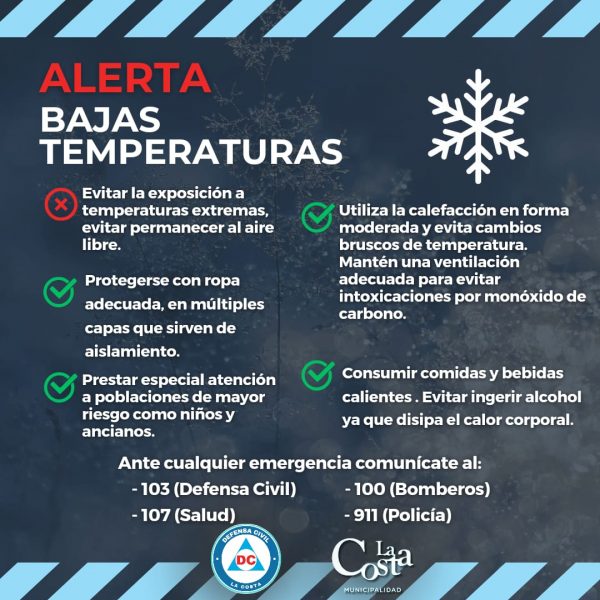 ALERTA
BAJAS TEMPERATURAS

Evitar la exposición a temperaturas extremas, evitar permanecer al aire libre.

Protegerse con ropa adecuada, en múltiples capas que sirven de aislamiento.

Prestar especial atención a poblaciones de mayor riesgo como niños y ancianos.

Utiliza la calefacción en forma moderada y evita cambios bruscos de temperatura. Mantén una ventilación adecuada para evitar intoxicaciones por monóxido de carbono.

Consumir comidas y bebidas calientes . Evitar ingerir alcohol ya que disipa el calor corporal.

Ante cualquier emergencia comunícate al:
- 103 (Defensa Civil)
- 107 (Salud)
- 100 (Bomberos)
- 911 (Policía)

DEFENSA CIVIL
DC
LA COSTA

La Costa
MUNICIPALIDAD